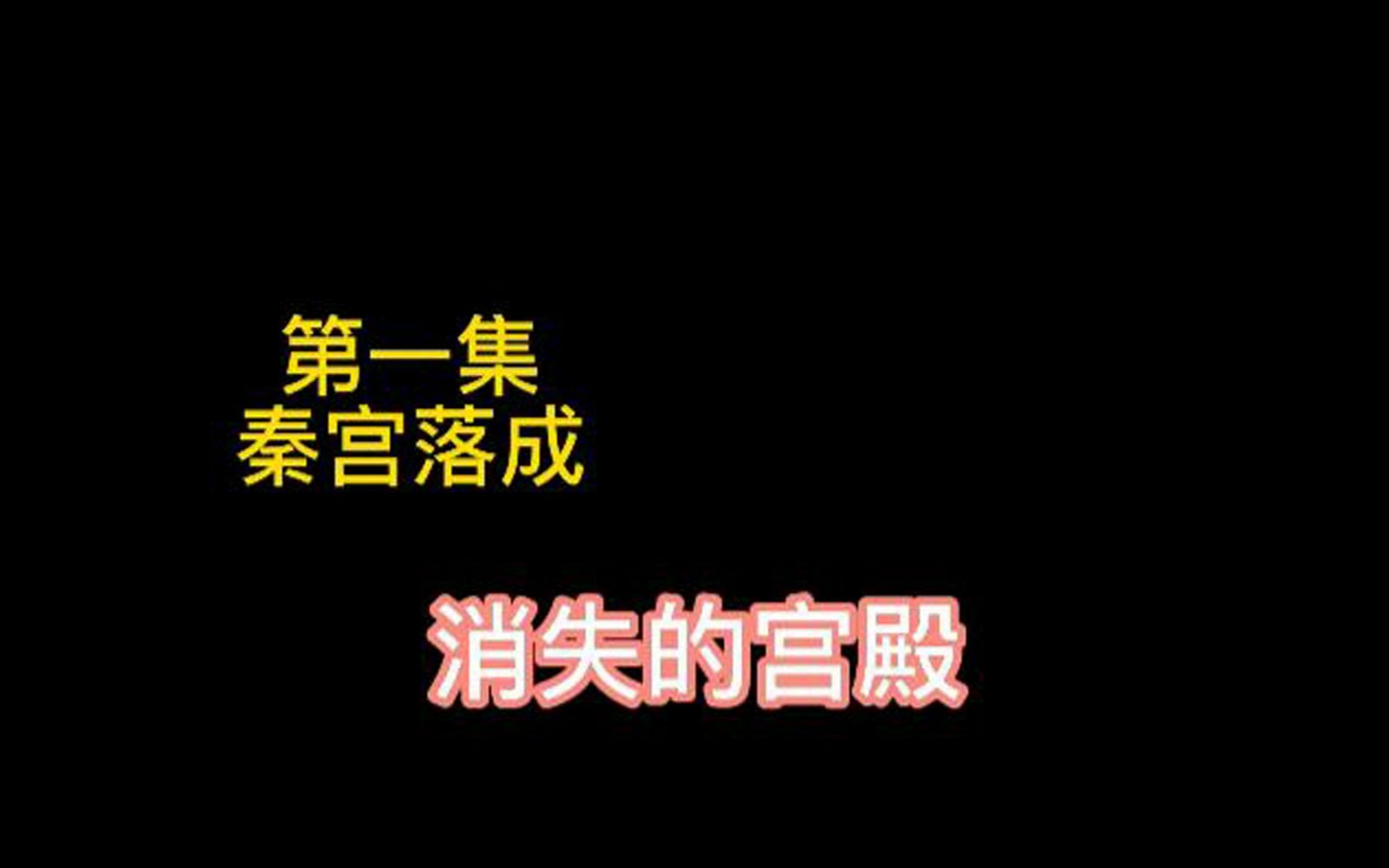 第一集
秦宫落成

消失的宫殿